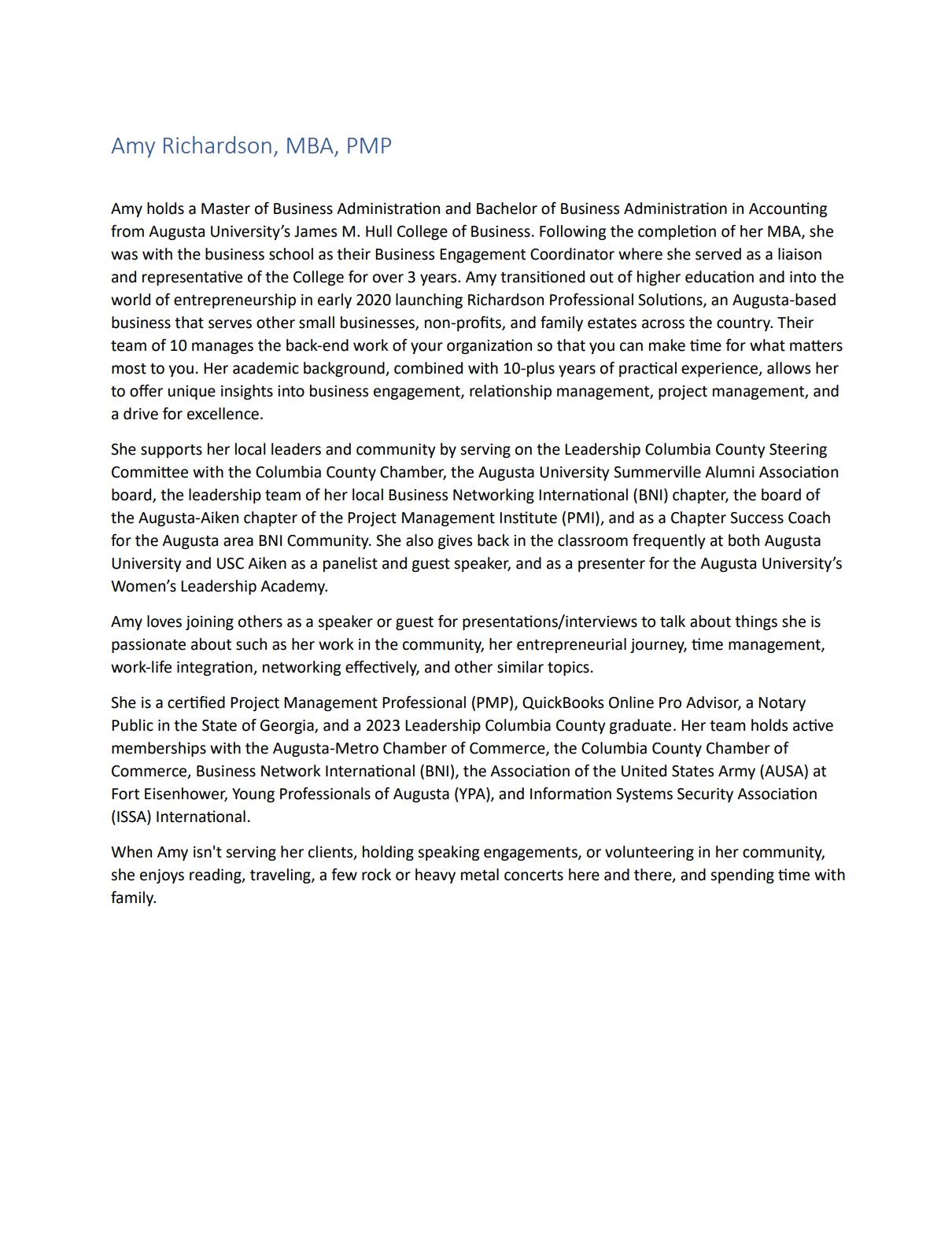 Amy Richardson, MBA, PMP

Amy holds a Master of Business Administration and Bachelor of Business Administration in Accounting from Augusta University's James M. Hull College of Business. Following the completion of her MBA, she was with the business school as their Business Engagement Coordinator where she served as a liaison and representative of the College for over 3 years. Amy transitioned out of higher education and into the world of entrepreneurship in early 2020 launching Richardson Professional Solutions, an Augusta-based business that serves other small businesses, non-profits, and family estates across the country. Their team of 10 manages the back-end work of your organization so that you can make time for what matters most to you. Her academic background, combined with 10-plus years of practical experience, allows her to offer unique insights into business engagement, relationship management, project management, and a drive for excellence.

She supports her local leaders and community by serving on the Leadership Columbia County Steering Committee with the Columbia County Chamber, the Augusta University Summerville Alumni Association board, the leadership team of her local Business Networking International (BNI) chapter, the board of the Augusta-Aiken chapter of the Project Management Institute (PMI), and as a Chapter Success Coach for the Augusta area BNI Community. She also gives back in the classroom frequently at both Augusta University and USC Aiken as a panelist and guest speaker, and as a presenter for the Augusta University's Women's Leadership Academy.

Amy loves joining others as a speaker or guest for presentations/interviews to talk about things she is passionate about such as her work in the community, her entrepreneurial journey, time management, work-life integration, networking effectively, and other similar topics.

She is a certified Project Management Professional (PMP), QuickBooks Online Pro Advisor, a Notary Public in the State of Georgia, and a 2023 Leadership Columbia County graduate. Her team holds active memberships with the Augusta-Metro Chamber of Commerce, the Columbia County Chamber of Commerce, Business Network International (BNI), the Association of the United States Army (AUSA) at Fort Eisenhower, Young Professionals of Augusta (YPA), and Information Systems Security Association (ISSA) International.

When Amy isn't serving her clients, holding speaking engagements, or volunteering in her community, she enjoys reading, traveling, a few rock or heavy metal concerts here and there, and spending time with family.